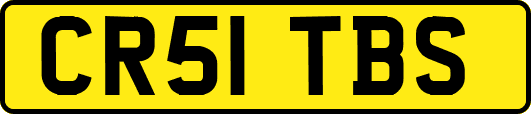 CR51 TBS